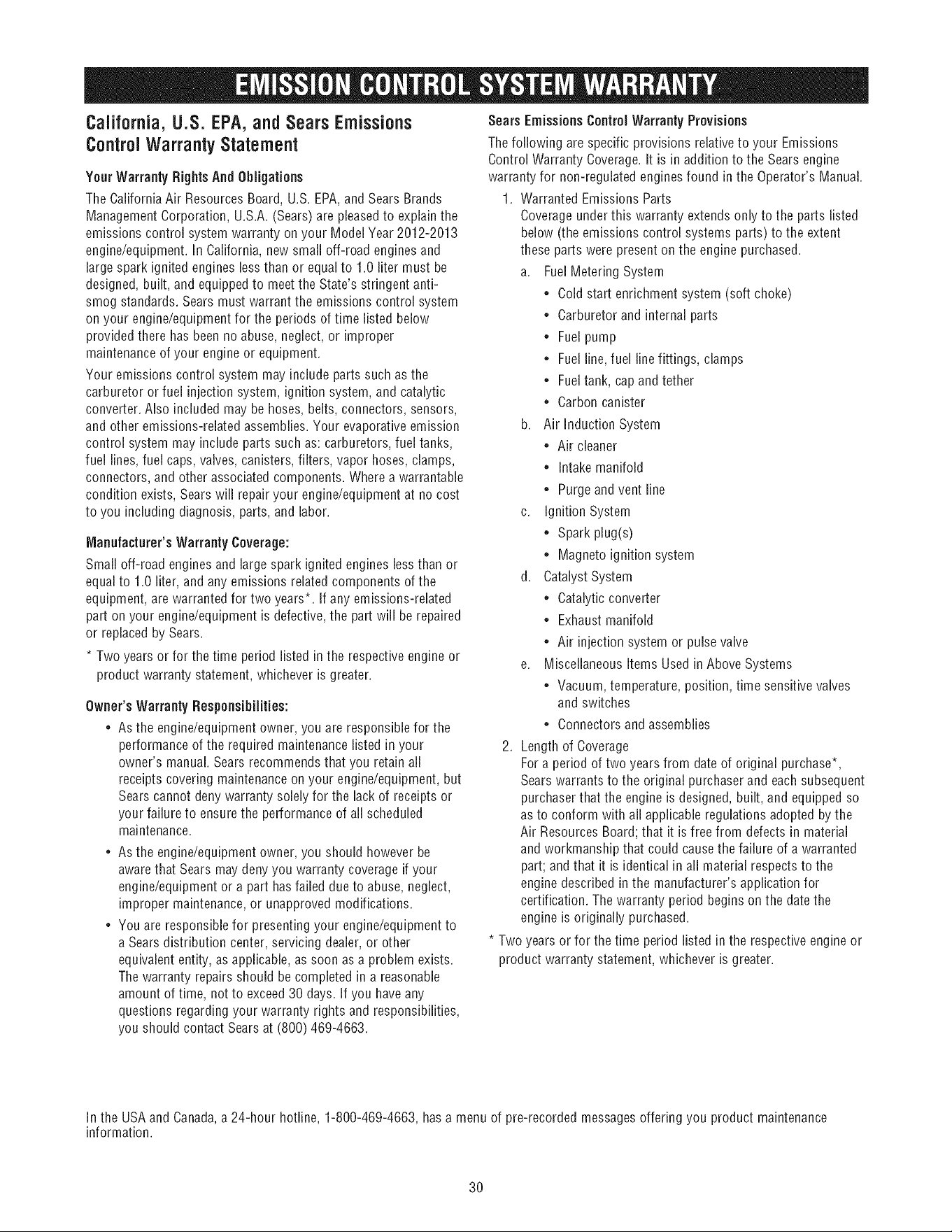 EMISSION CONTROL SYSTEM WARRANTY

California, U.S. EPA, and Sears Emissions Control Warranty Statement

Your Warranty Rights And Obligations

The California Air Resources Board, U.S. EPA, and Sears Brands Management Corporation, U.S.A. (Sears) are pleased to explain the emissions control system warranty on your Model Year 2012-2013 engine/equipment. In California, new small off-road engines and large spark ignited engines less than or equal to 1.0 liter must be designed, built, and equipped to meet the State's stringent anti-smog standards. Sears must warrant the emissions control system on your engine/equipment for the periods of time listed below provided there has been no abuse, neglect, or improper maintenance of your engine or equipment.

Your emissions control system may include parts such as the carburetor or fuel injection system, ignition system, and catalytic converter. Also included may be hoses, belts, connectors, sensors, and other emissions-related assemblies. Your evaporative emission control system may include parts such as: carburetors, fuel tanks, fuel lines, fuel caps, valves, canisters, filters, vapor hoses, clamps, connectors, and other associated components. Where a warrantable condition exists, Sears will repair your engine/equipment at no cost to you including diagnosis, parts, and labor.

Manufacturer's Warranty Coverage:

Small off-road engines and large spark ignited engines less than or equal to 1.0 liter, and any emissions related components of the equipment, are warranted for two years*. If any emissions-related part on your engine/equipment is defective, the part will be repaired or replaced by Sears.

* Two years or for the time period listed in the respective engine or product warranty statement, whichever is greater.

Owner's Warranty Responsibilities:

• As the engine/equipment owner, you are responsible for the performance of the required maintenance listed in your owner's manual. Sears recommends that you retain all receipts covering maintenance on your engine/equipment, but Sears cannot deny warranty solely for the lack of receipts or your failure to ensure the performance of all scheduled maintenance.

• As the engine/equipment owner, you should however be aware that Sears may deny you warranty coverage if your engine/equipment or a part has failed due to abuse, neglect, improper maintenance, or unapproved modifications.

• You are responsible for presenting your engine/equipment to a Sears distribution center, servicing dealer, or other equivalent entity, as applicable, as soon as a problem exists. The warranty repairs should be completed in a reasonable amount of time, not to exceed 30 days. If you have any questions regarding your warranty rights and responsibilities, you should contact Sears at (800) 469-4663.

Sears Emissions Control Warranty Provisions

The following are specific provisions relative to your Emissions Control Warranty Coverage. It is in addition to the Sears engine warranty for non-regulated engines found in the Operator's Manual.

1. Warranted Emissions Parts
Coverage under this warranty extends only to the parts listed below (the emissions control systems parts) to the extent these parts were present on the engine purchased.

a. Fuel Metering System
• Cold start enrichment system (soft choke)
• Carburetor and internal parts
• Fuel pump
• Fuel line, fuel line fittings, clamps
• Fuel tank, cap and tether
• Carbon canister

b. Air Induction System
• Air cleaner
• Intake manifold
• Purge and vent line

c. Ignition System
• Spark plug(s)
• Magneto ignition system

d. Catalyst System
• Catalytic converter
• Exhaust manifold
• Air injection system or pulse valve

e. Miscellaneous Items Used in Above Systems
• Vacuum, temperature, position, time sensitive valves and switches
• Connectors and assemblies

2. Length of Coverage
For a period of two years from date of original purchase*, Sears warrants to the original purchaser and each subsequent purchaser that the engine is designed, built, and equipped so as to conform with all applicable regulations adopted by the Air Resources Board; that it is free from defects in material and workmanship that could cause the failure of a warranted part; and that it is identical in all material respects to the engine described in the manufacturer's application for certification. The warranty period begins on the date the engine is originally purchased.

* Two years or for the time period listed in the respective engine or product warranty statement, whichever is greater.

In the USA and Canada, a 24-hour hotline, 1-800-469-4663, has a menu of pre-recorded messages offering you product maintenance information.

30